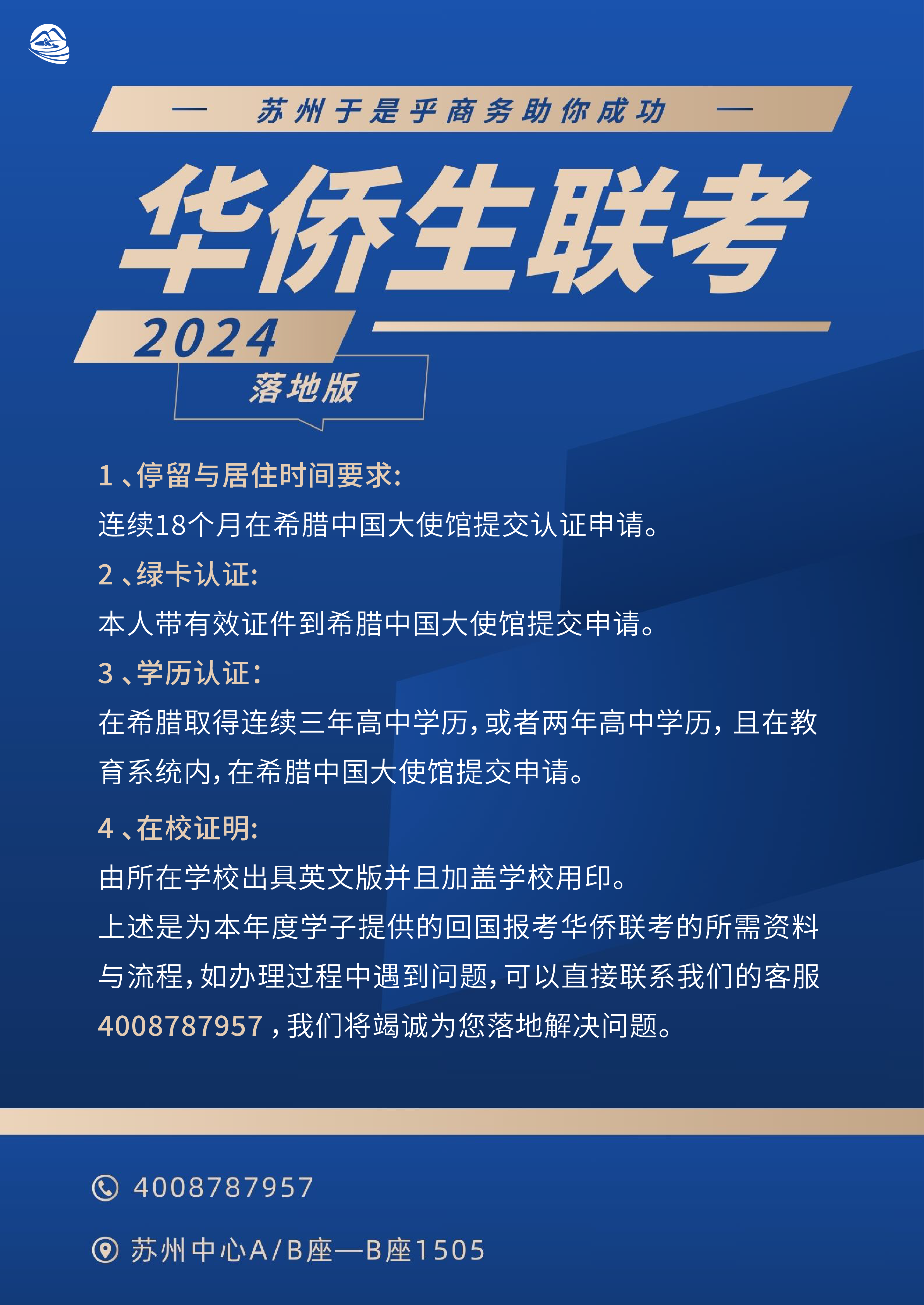 — 苏州于是乎商务助你成功 —

华侨生联考

2024

落地版

1、停留与居住时间要求:

连续18个月在希腊中国大使馆提交认证申请。

2、绿卡认证:

本人带有效证件到希腊中国大使馆提交申请。

3、学历认证:

在希腊取得连续三年高中学历,或者两年高中学历,且在教育系统内,在希腊中国大使馆提交申请。

4、在校证明:

由所在学校出具英文版并且加盖学校用印。

上述是为本年度学子提供的回国报考华侨联考的所需资料与流程,如办理过程中遇到问题,可以直接联系我们的客服4008787957,我们将竭诚为您落地解决问题。

4008787957

苏州中心A/B座—B座1505